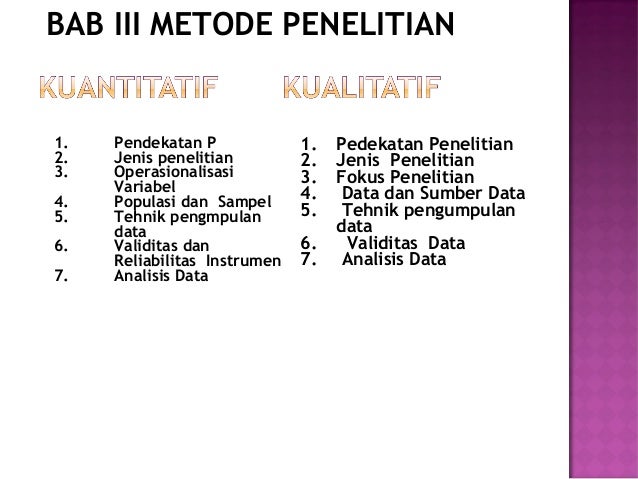 BAB III METODE PENELITIAN

KUANTITATIF

1. Pendekatan P
2. Jenis penelitian
3. Operasionalisasi Variabel
4. Populasi dan Sampel
5. Tehnik pengmpulan data
6. Validitas dan Reliabilitas Instrumen
7. Analisis Data

KUALITATIF

1. Pedekatan Penelitian
2. Jenis Penelitian
3. Fokus Penelitian
4. Data dan Sumber Data
5. Tehnik pengumpulan data
6. Validitas Data
7. Analisis Data